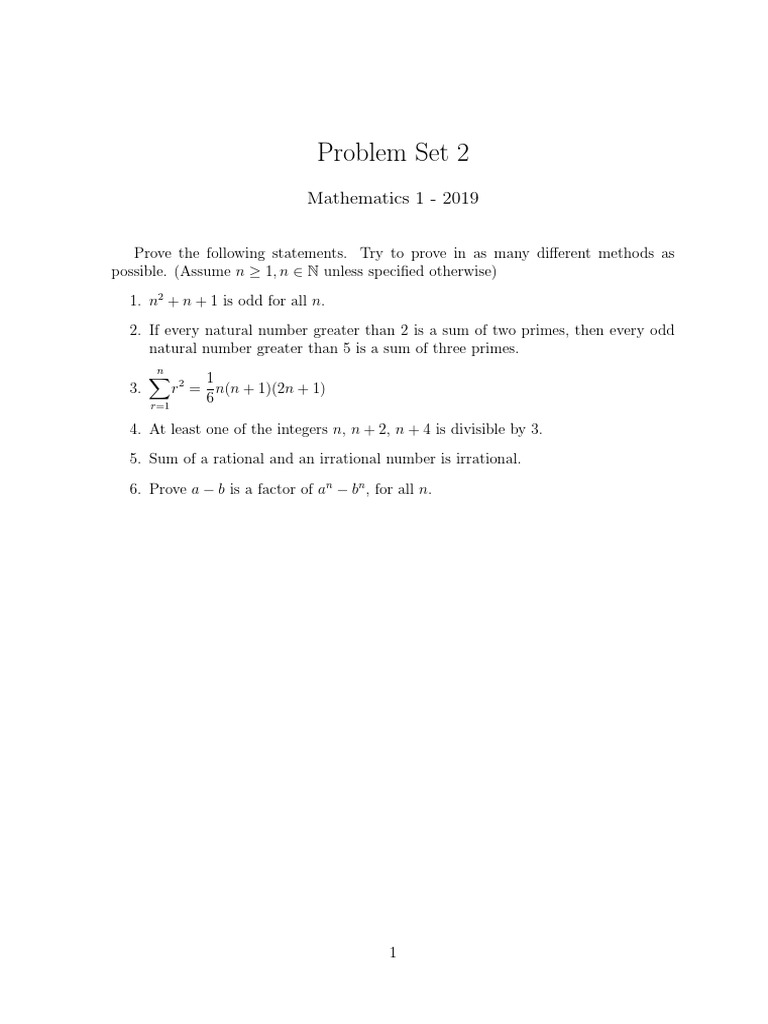 Problem Set 2

Mathematics 1 - 2019

Prove the following statements. Try to prove in as many different methods as possible. (Assume $n \geq 1, n \in \mathbb{N}$ unless specified otherwise)

1. $n^2 + n + 1$ is odd for all $n$.

2. If every natural number greater than 2 is a sum of two primes, then every odd natural number greater than 5 is a sum of three primes.

3. $\sum_{r=1}^{n} r^2 = \frac{1}{6}n(n+1)(2n+1)$

4. At least one of the integers $n$, $n+2$, $n+4$ is divisible by 3.

5. Sum of a rational and an irrational number is irrational.

6. Prove $a - b$ is a factor of $a^n - b^n$, for all $n$.

1